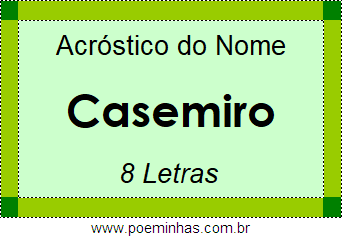 Acróstico do Nome

Casemiro

8 Letras

www.poeminhas.com.br